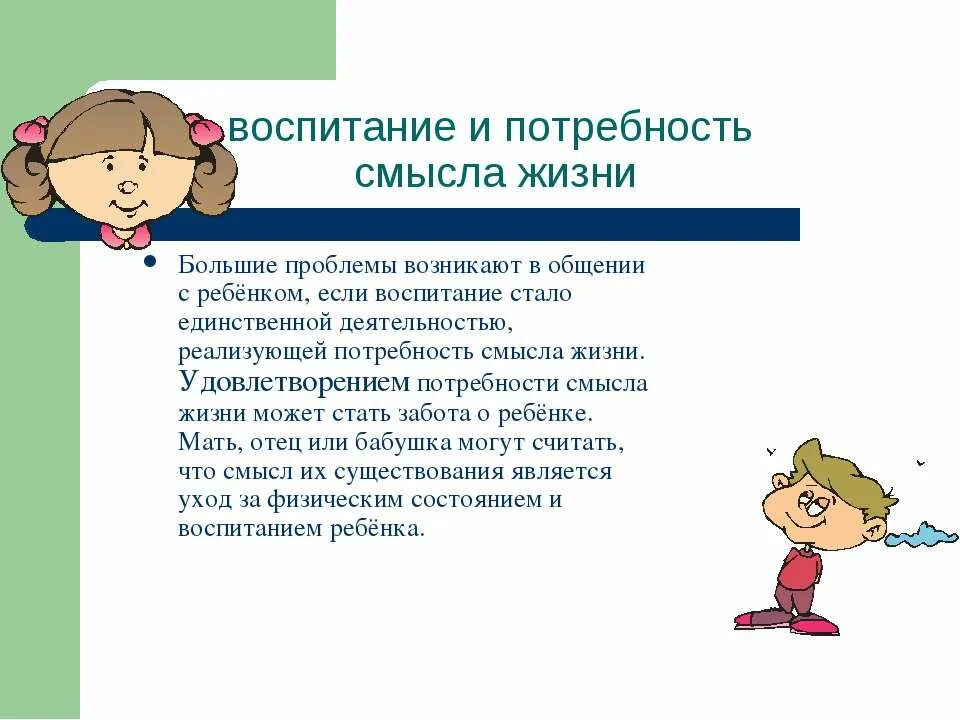 воспитание и потребность смысла жизни

Большие проблемы возникают в общении с ребёнком, если воспитание стало единственной деятельностью, реализующей потребность смысла жизни. Удовлетворением потребности смысла жизни может стать забота о ребёнке. Мать, отец или бабушка могут считать, что смысл их существования является уход за физическим состоянием и воспитанием ребёнка.